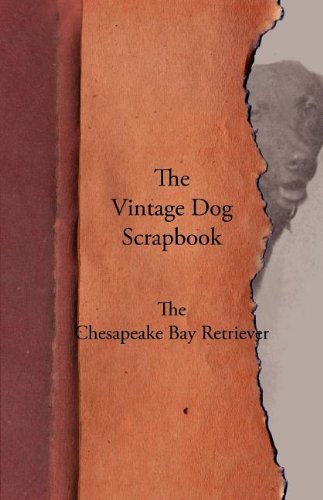 The
Vintage Dog
Scrapbook

The
Chesapeake Bay Retriever